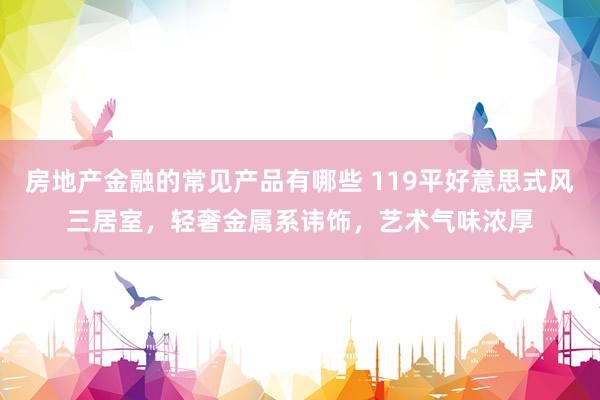 房地产金融的常见产品有哪些 119平好意思式风三居室，轻奢金属系讳饰，艺术气味浓厚